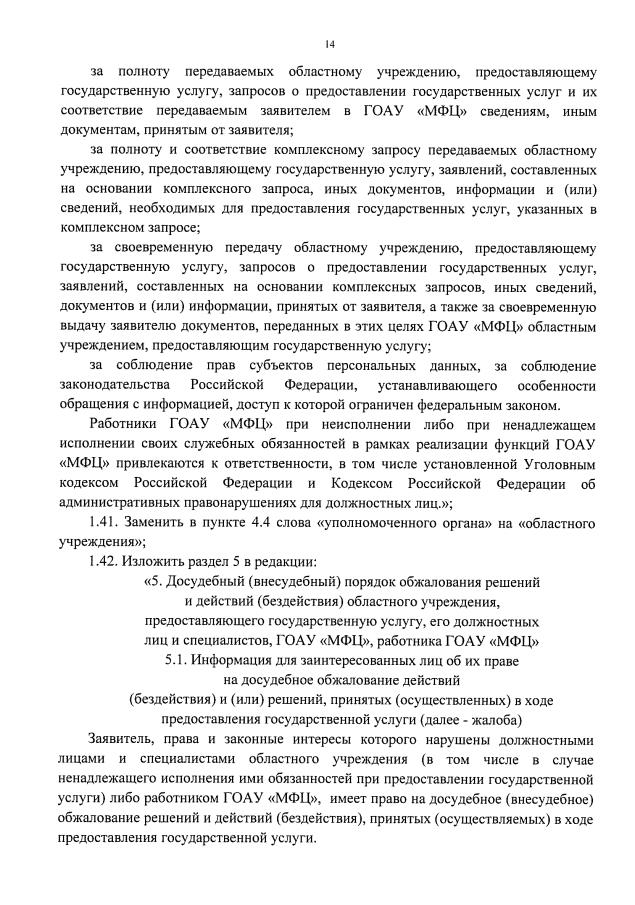 14

за полноту передаваемых областному учреждению, предоставляющему государственную услугу, запросов о предоставлении государственных услуг и их соответствие передаваемым заявителем в ГОАУ «МФЦ» сведениям, иным документам, принятым от заявителя;

за полноту и соответствие комплексному запросу передаваемых областному учреждению, предоставляющему государственную услугу, заявлений, составленных на основании комплексного запроса, иных документов, информации и (или) сведений, необходимых для предоставления государственных услуг, указанных в комплексном запросе;

за своевременную передачу областному учреждению, предоставляющему государственную услугу, запросов о предоставлении государственных услуг, заявлений, составленных на основании комплексных запросов, иных сведений, документов и (или) информации, принятых от заявителя, а также за своевременную выдачу заявителю документов, переданных в этих целях ГОАУ «МФЦ» областным учреждением, предоставляющим государственную услугу;

за соблюдение прав субъектов персональных данных, за соблюдение законодательства Российской Федерации, устанавливающего особенности обращения с информацией, доступ к которой ограничен федеральным законом.

Работники ГОАУ «МФЦ» при неисполнении либо при ненадлежащем исполнении своих служебных обязанностей в рамках реализации функций ГОАУ «МФЦ» привлекаются к ответственности, в том числе установленной Уголовным кодексом Российской Федерации и Кодексом Российской Федерации об административных правонарушениях для должностных лиц.»;

1.41. Заменить в пункте 4.4 слова «уполномоченного органа» на «областного учреждения»;

1.42. Изложить раздел 5 в редакции:

«5. Досудебный (внесудебный) порядок обжалования решений и действий (бездействия) областного учреждения, предоставляющего государственную услугу, его должностных лиц и специалистов, ГОАУ «МФЦ», работника ГОАУ «МФЦ»

5.1. Информация для заинтересованных лиц об их праве на досудебное обжалование действий (бездействия) и (или) решений, принятых (осуществленных) в ходе предоставления государственной услуги (далее - жалоба)

Заявитель, права и законные интересы которого нарушены должностными лицами и специалистами областного учреждения (в том числе в случае ненадлежащего исполнения ими обязанностей при предоставлении государственной услуги) либо работником ГОАУ «МФЦ», имеет право на досудебное (внесудебное) обжалование решений и действий (бездействия), принятых (осуществляемых) в ходе предоставления государственной услуги.